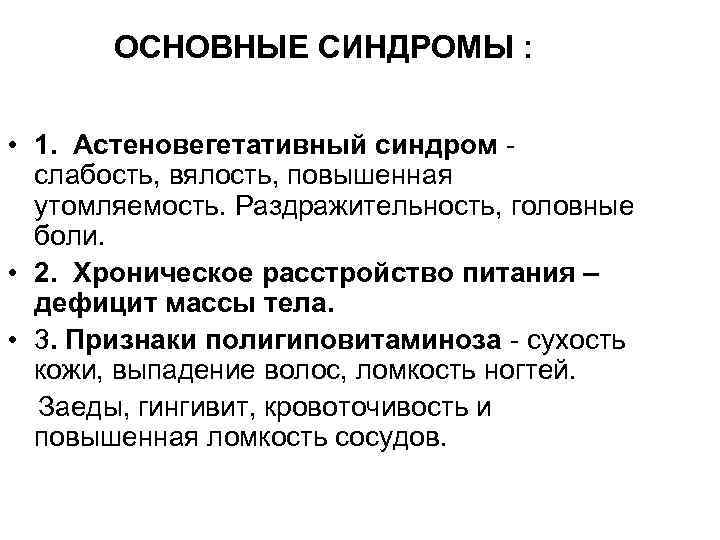 ОСНОВНЫЕ СИНДРОМЫ :

• 1. Астеновегетативный синдром - слабость, вялость, повышенная утомляемость. Раздражительность, головные боли.

• 2. Хроническое расстройство питания – дефицит массы тела.

• 3. Признаки полигиповитаминоза - сухость кожи, выпадение волос, ломкость ногтей.

Заеды, гингивит, кровоточивость и повышенная ломкость сосудов.